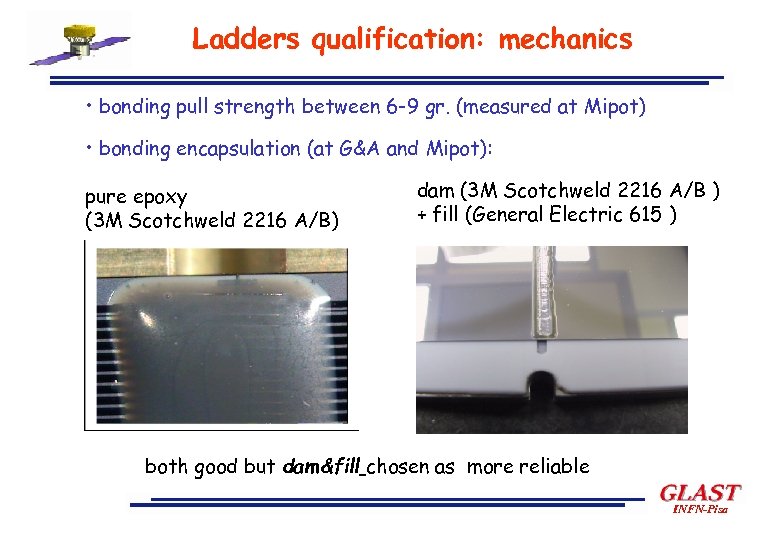 Ladders qualification: mechanics

• bonding pull strength between 6-9 gr. (measured at Mipot)

• bonding encapsulation (at G&A and Mipot):

pure epoxy
(3M Scotchweld 2216 A/B)

dam (3M Scotchweld 2216 A/B )
+ fill (General Electric 615 )

both good but dam&fill chosen as more reliable

GLAST
INFN-Pisa